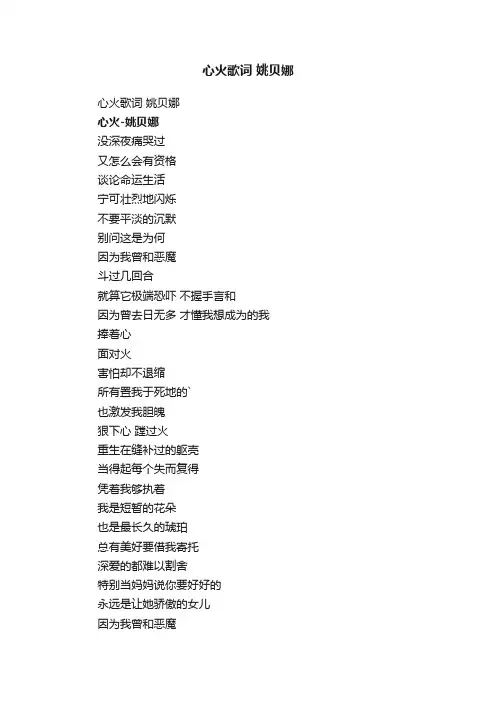 心火歌词 姚贝娜

心火歌词 姚贝娜
心火-姚贝娜
没深夜痛哭过
又怎么会有资格
谈论命运生活
宁可壮烈地闪烁
不要平淡的沉默
别问这是为何
因为我曾和恶魔
斗过几回合
就算它极端恐吓 不握手言和
因为曾去日无多 才懂我想成为的我
捧着心
面对火
害怕却不退缩
所有置我于死地的`
也激发我胆魄
狠下心 蹚过火
重生在缝补过的躯壳
当得起每个失而复得
凭着我够执着
我是短暂的花朵
也是最长久的琥珀
总有美好要借我寄托
深爱的都难以割舍
特别当妈妈说你要好好的
永远是让她骄傲的女儿
因为我曾和恶魔